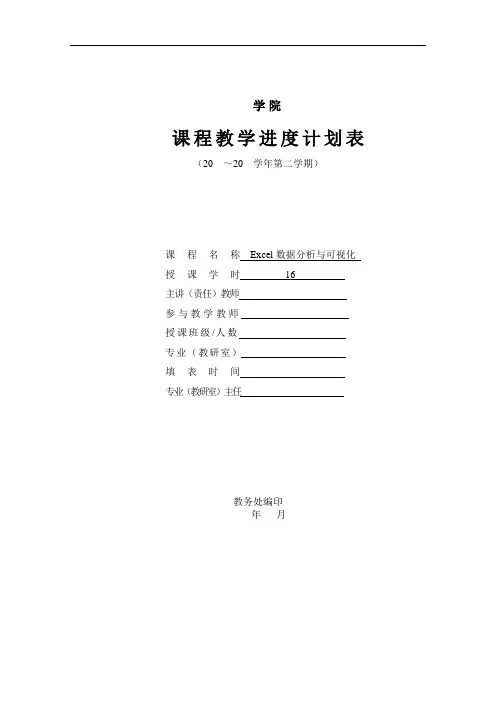 学院

课程教学进度计划表

（20 ～20 学年第二学期）

课 程 名 称 Excel 数据分析与可视化

授 课 学 时 16

主讲（责任）教师

参与教学教师

授课班级/人数

专业（教研室）

填 表 时 间

专业（教研室）主任

教务处编印

年 月